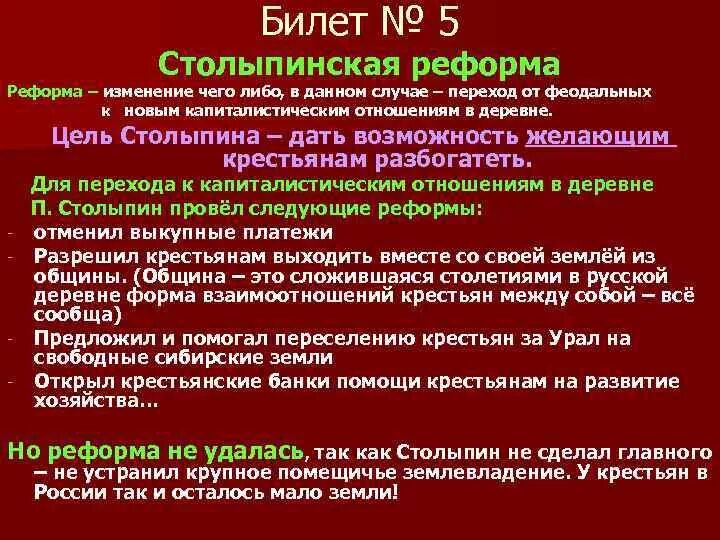 Билет № 5

Столыпинская реформа

Реформа – изменение чего либо, в данном случае – переход от феодальных к новым капиталистическим отношениям в деревне.

Цель Столыпина – дать возможность желающим крестьянам разбогатеть.

Для перехода к капиталистическим отношениям в деревне П. Столыпин провёл следующие реформы:

- отменил выкупные платежи
- Разрешил крестьянам выходить вместе со своей землёй из общины. (Община – это сложившаяся столетиями в русской деревне форма взаимоотношений крестьян между собой – всё сообща)
- Предложил и помогал переселению крестьян за Урал на свободные сибирские земли
- Открыл крестьянские банки помощи крестьянам на развитие хозяйства…

Но реформа не удалась, так как Столыпин не сделал главного – не устранил крупное помещичье землевладение. У крестьян в России так и осталось мало земли!